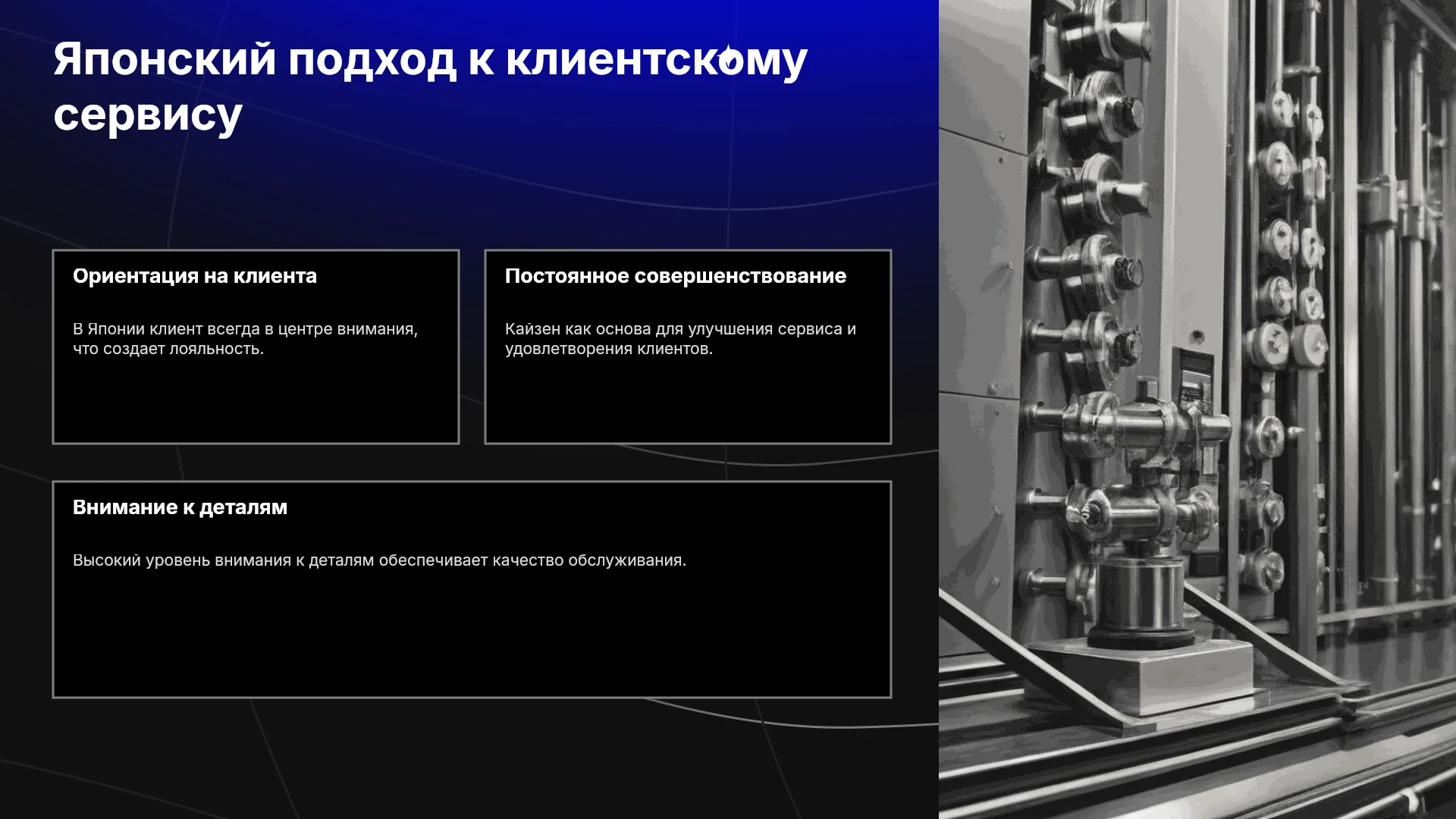 Японский подход к клиентскому сервису

Ориентация на клиента

В Японии клиент всегда в центре внимания, что создает лояльность.

Постоянное совершенствование

Кайзен как основа для улучшения сервиса и удовлетворения клиентов.

Внимание к деталям

Высокий уровень внимания к деталям обеспечивает качество обслуживания.